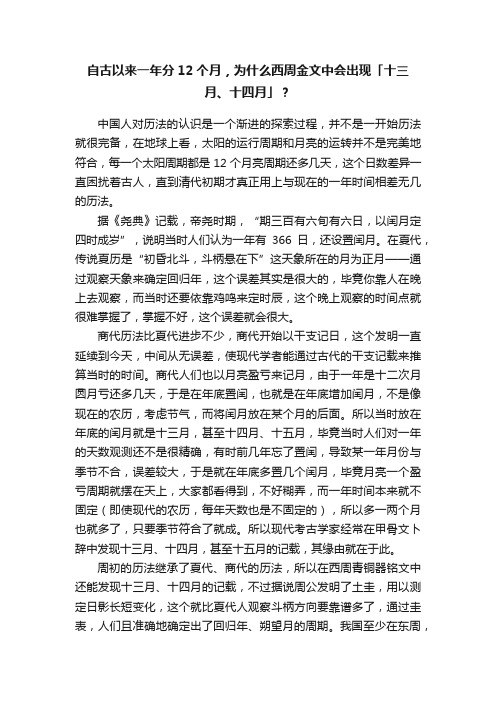 自古以来一年分 12 个月，为什么西周金文中会出现「十三月、十四月」？

中国人对历法的认识是一个渐进的探索过程，并不是一开始历法就很完备，在地球上看，太阳的运行周期和月亮的运转并不是完美地符合，每一个太阳周期都是 12 个月亮周期还多几天，这个日数差异一直困扰着古人，直到清代初期才真正用上与现在的一年时间相差无几的历法。

据《尧典》记载，帝尧时期，“期三百有六旬有六日，以闰月定四时成岁”，说明当时人们认为一年有 366 日，还设置闰月。在夏代，传说夏历是“初昏北斗，斗柄悬在下”这天象所在的月为正月——通过观察天象来确定回归年，这个误差其实是很大的，毕竟你靠人在晚上去观察，而当时还要依靠鸡鸣来定时辰，这个晚上观察的时间点就很难掌握了，掌握不好，这个误差就会很大。

商代历法比夏代进步不少，商代开始以干支记日，这个发明一直延续到今天，中间从无误差，使现代学者能通过古代的干支记载来推算当时的时间。商代人们也以月亮盈亏来记月，由于一年是十二次月圆月亏还多几天，于是在年底置闰，也就是在年底增加闰月，不是像现在的农历，考虑节气，而将闰月放在某个月的后面。所以当时放在年底的闰月就是十三月，甚至十四月、十五月，毕竟当时人们对一年的天数观测还不是很精确，有时前几年忘了置闰，导致某一年月份与季节不合，误差较大，于是就在年底多置几个闰月，毕竟月亮一个盈亏周期就摆在天上，大家都看得到，不好糊弄，而一年时间本来就不固定（即使现代的农历，每年天数也是不固定的），所以多一两个月也就多了，只要季节符合了就成。所以现代考古学家经常在甲骨文卜辞中发现十三月、十四月，甚至十五月的记载，其缘由就在于此。

周初的历法继承了夏代、商代的历法，所以在西周青铜器铭文中还能发现十三月、十四月的记载，不过据说周公发明了土圭，用以测定日影长短变化，这个就比夏代人观察斗柄方向要靠谱多了，通过圭表，人们且准确地确定出了回归年、朔望月的周期。我国至少在东周，